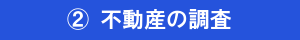 ② 不動産の調査